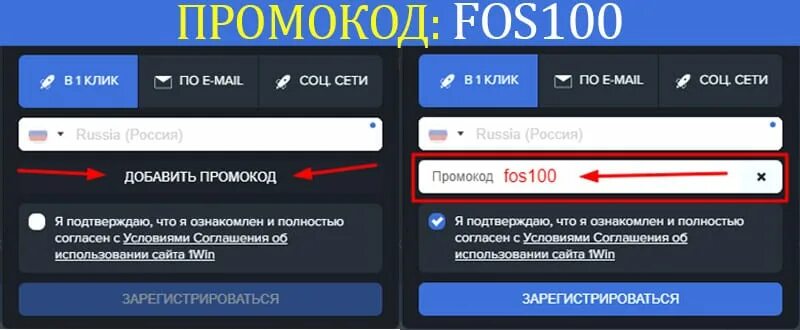 ПРОМОКОД: FOS100

В 1 КЛИК
ПО E-MAIL
СОЦ. СЕТИ

Russia (Россия)

ДОБАВИТЬ ПРОМОКОД

Я подтверждаю, что я ознакомлен и полностью согласен с Условиями Соглашения об использовании сайта 1Win

ЗАРЕГИСТРИРОВАТЬСЯ

В 1 КЛИК
ПО E-MAIL
СОЦ. СЕТИ

Russia (Россия)

Промокод fos100 ×

Я подтверждаю, что я ознакомлен и полностью согласен с Условиями Соглашения об использовании сайта 1Win

ЗАРЕГИСТРИРОВАТЬСЯ